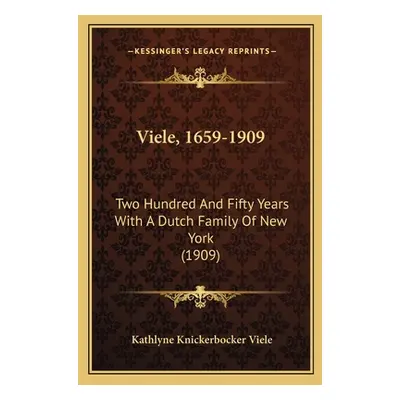 —KESSINGER'S LEGACY REPRINTS—

Viele, 1659-1909

Two Hundred And Fifty Years With A Dutch Family Of New York (1909)

Kathlyne Knickerbocker Viele